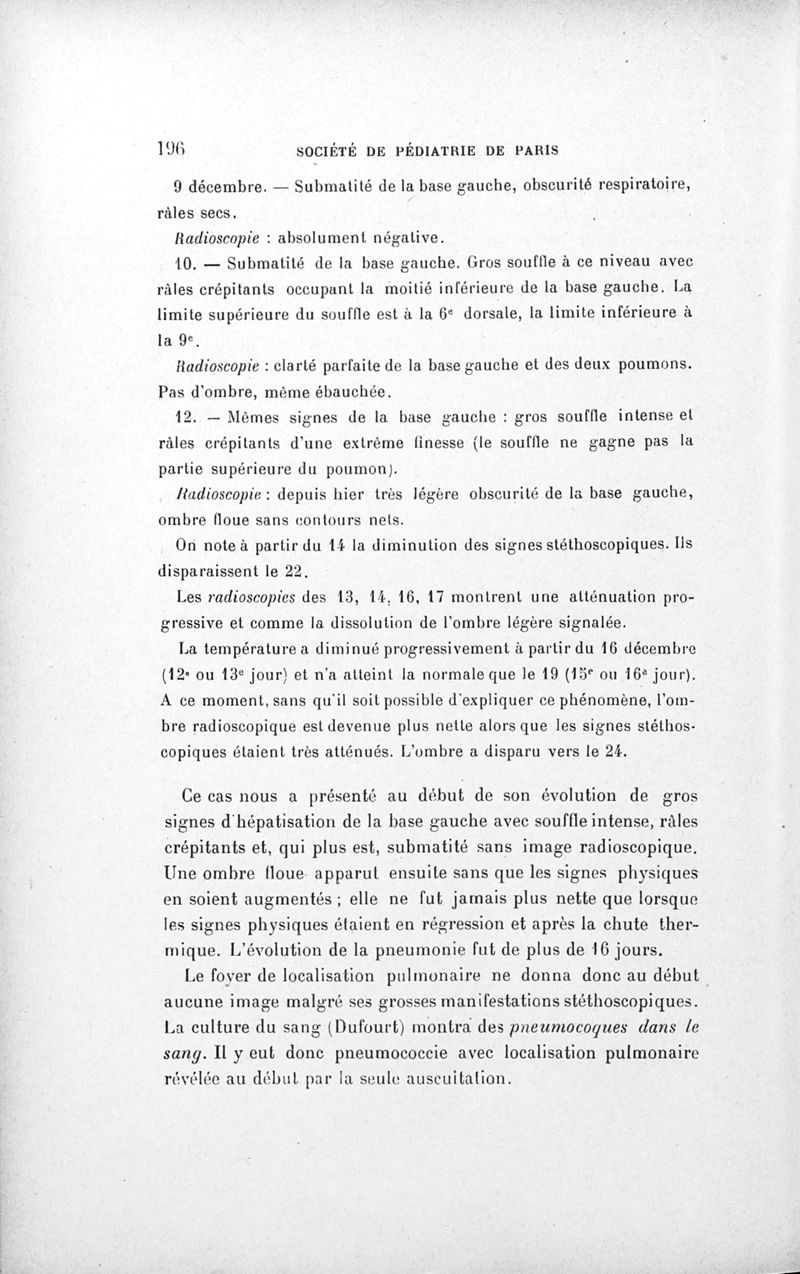 196 SOCIÉTÉ DE PÉDIATRIE DE PARIS

9 décembre. — Submatité de la base gauche, obscurité respiratoire, râles secs.

Radioscopie : absolument négative.

10. — Submatité de la base gauche. Gros souffle à ce niveau avec râles crépitants occupant la moitié inférieure de la base gauche. La limite supérieure du souffle est à la 6e dorsale, la limite inférieure à la 9e.

Radioscopie : clarté parfaite de la base gauche et des deux poumons. Pas d'ombre, même ébauchée.

12. — Mêmes signes de la base gauche : gros souffle intense et râles crépitants d'une extrême finesse (le souffle ne gagne pas la partie supérieure du poumon).

Radioscopie : depuis hier très légère obscurité de la base gauche, ombre floue sans contours nets.

On note à partir du 14 la diminution des signes stéthoscopiques. Ils disparaissent le 22.

Les radioscopies des 13, 14, 16, 17 montrent une atténuation progressive et comme la dissolution de l'ombre légère signalée.

La température a diminué progressivement à partir du 16 décembre (12e ou 13e jour) et n'a atteint la normale que le 19 (15e ou 16e jour). A ce moment, sans qu'il soit possible d'expliquer ce phénomène, l'ombre radioscopique est devenue plus nette alors que les signes stéthoscopiques étaient très atténués. L'ombre a disparu vers le 24.

Ce cas nous a présenté au début de son évolution de gros signes d'hépatisation de la base gauche avec souffle intense, râles crépitants et, qui plus est, submatité sans image radioscopique. Une ombre floue apparut ensuite sans que les signes physiques en soient augmentés ; elle ne fut jamais plus nette que lorsque les signes physiques étaient en régression et après la chute thermique. L'évolution de la pneumonie fut de plus de 16 jours.

Le foyer de localisation pulmonaire ne donna donc au début aucune image malgré ses grosses manifestations stéthoscopiques. La culture du sang (Dufourt) montra des pneumocoques dans le sang. Il y eut donc pneumococcie avec localisation pulmonaire révélée au début par la seule auscultation.